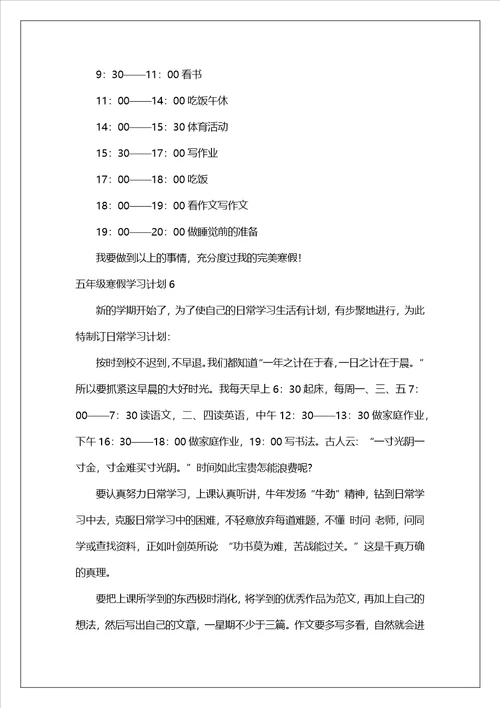 9：30——11：00 看书

11：00——14：00 吃饭午休

14：00——15：30 体育活动

15：30——17：00 写作业

17：00——18：00 吃饭

18：00——19：00 看作文写作文

19：00——20：00 做睡觉前的准备

我要做到以上的事情，充分度过我的完美寒假！

五年级寒假学习计划 6

新的学期开始了，为了使自己的日常学习生活有计划，有步聚地进行，为此特制订日常学习计划：

按时到校不迟到，不早退。我们都知道"一年之计在于春，一日之计在于晨。"所以要抓紧这早晨的大好时光。我每天早上 6：30 起床，每周一、三、五 7：00——7：30 读语文，二、四读英语，中午 12：30——13：30 做家庭作业，下午 16：30——18：00 做家庭作业，19：00 写书法。古人云："一寸光阴一寸金，寸金难买寸光阴。"时间如此宝贵怎能浪费呢？

要认真努力日常学习，上课认真听讲，牛年发扬"牛劲"精神，钻到日常学习中去，克服日常学习中的困难，不轻意放弃每道难题，不懂 时问 老师，问同学或查找资料，正如叶剑英所说："功书莫为难，苦战能过关。"这是千真万确的真理。

要把上课所学到的东西极时消化，将学到的优秀作品为范文，再加上自己的想法，然后写出自己的文章，一星期不少于三篇。作文要多写多看，自然就会进